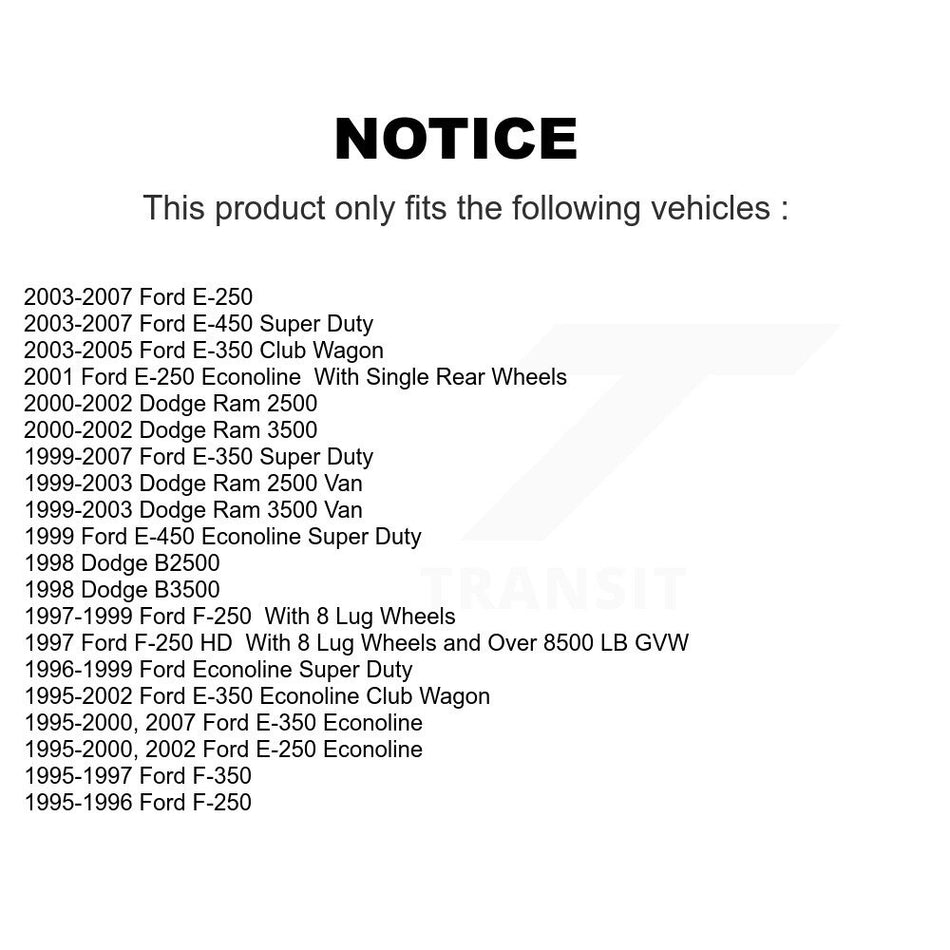 NOTICE

This product only fits the following vehicles :

2003-2007 Ford E-250
2003-2007 Ford E-450 Super Duty
2003-2005 Ford E-350 Club Wagon
2001 Ford E-250 Econoline With Single Rear Wheels
2000-2002 Dodge Ram 2500
2000-2002 Dodge Ram 3500
1999-2007 Ford E-350 Super Duty
1999-2003 Dodge Ram 2500 Van
1999-2003 Dodge Ram 3500 Van
1999 Ford E-450 Econoline Super Duty
1998 Dodge B2500
1998 Dodge B3500
1997-1999 Ford F-250 With 8 Lug Wheels
1997 Ford F-250 HD With 8 Lug Wheels and Over 8500 LB GVW
1996-1999 Ford Econoline Super Duty
1995-2002 Ford E-350 Econoline Club Wagon
1995-2000, 2007 Ford E-350 Econoline
1995-2000, 2002 Ford E-250 Econoline
1995-1997 Ford F-350
1995-1996 Ford F-250

TRANSIT